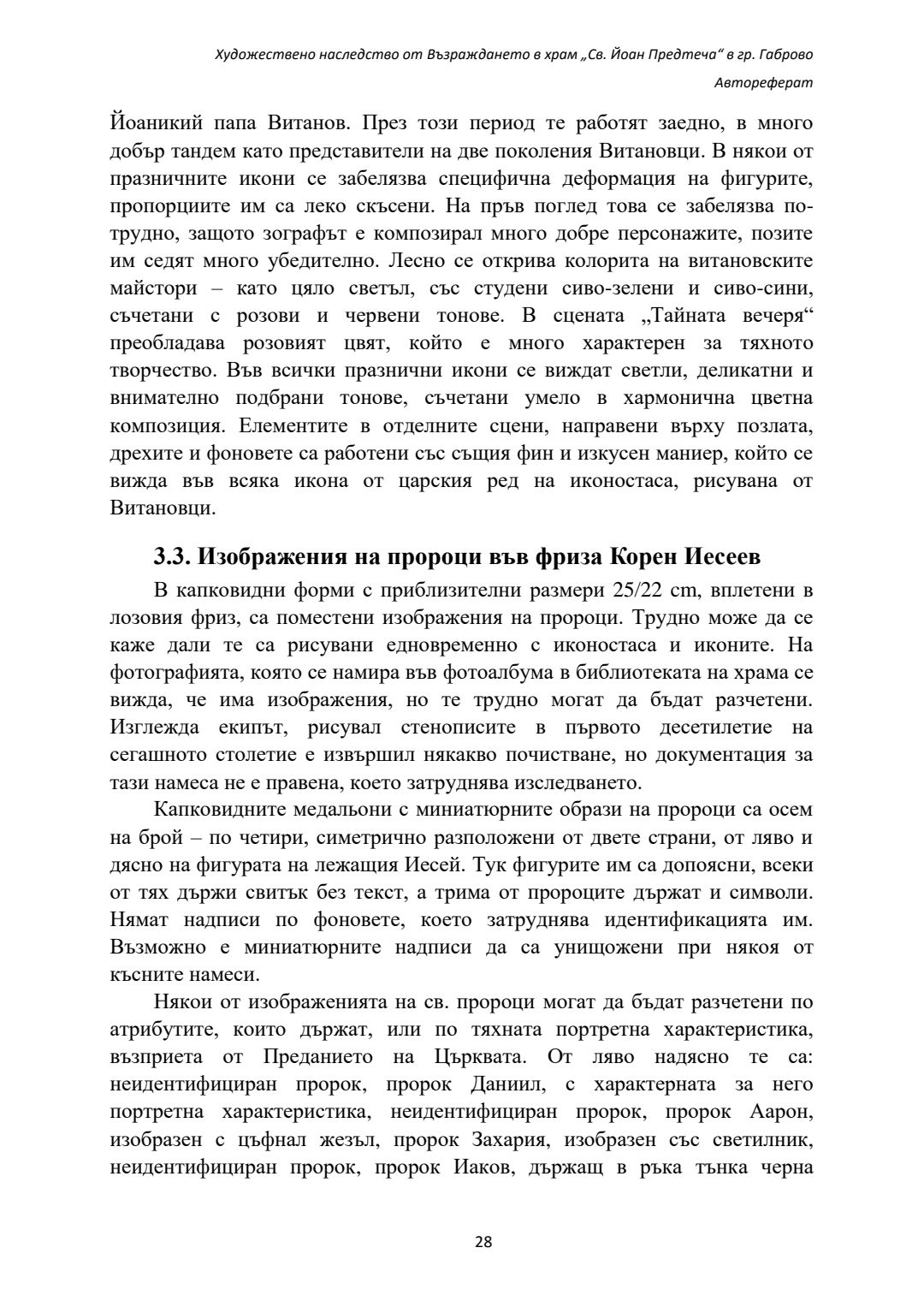 Художествено наследство от Възраждането в храм „Св. Йоан Предтеча“ в гр. Габрово

Автореферат

Йоаникий папа Витанов. През този период те работят заедно, в много добър тандем като представители на две поколения Витановци. В някои от празничните икони се забелязва специфична деформация на фигурите, пропорциите им са леко скъсени. На пръв поглед това се забелязва по-трудно, защото зографът е композирал много добре персонажите, позите им седят много убедително. Лесно се открива колорита на витановските майстори – като цяло светъл, със студени сиво-зелени и сиво-сини, съчетани с розови и червени тонове. В сцената „Тайната вечеря“ преобладава розовият цвят, който е много характерен за тяхното творчество. Във всички празнични икони се виждат светли, деликатни и внимателно подбрани тонове, съчетани умело в хармонична цветна композиция. Елементите в отделните сцени, направени върху позлата, дрехите и фоновете са работени със същия фин и изкусен маниер, който се вижда във всяка икона от царския ред на иконостаса, рисувана от Витановци.

3.3. Изображения на пророци във фриза Корен Иесеев

В капковидни форми с приблизителни размери 25/22 cm, вплетени в лозовия фриз, са поместени изображения на пророци. Трудно може да се каже дали те са рисувани едновременно с иконостаса и иконите. На фотографията, която се намира във фотоалбума в библиотеката на храма се вижда, че има изображения, но те трудно могат да бъдат разчетени. Изглежда екипът, рисувал стенописите в първото десетилетие на сегашното столетие е извършил някакво почистване, но документация за тази намеса не е правена, което затруднява изследването.

Капковидните медальони с миниатюрните образи на пророци са осем на брой – по четири, симетрично разположени от двете страни, от ляво и дясно на фигурата на лежащия Иесей. Тук фигурите им са допоясни, всеки от тях държи свитък без текст, а трима от пророците държат и символи. Нямат надписи по фоновете, което затруднява идентификацията им. Възможно е миниатюрните надписи да са унищожени при някоя от късните намеси.

Някои от изображенията на св. пророци могат да бъдат разчетени по атрибутите, които държат, или по тяхната портретна характеристика, възприета от Преданието на Църквата. От ляво надясно те са: неидентифициран пророк, пророк Даниил, с характерната за него портретна характеристика, неидентифициран пророк, пророк Аарон, изобразен с цъфнал жезъл, пророк Захария, изобразен със светилник, неидентифициран пророк, пророк Иаков, държащ в ръка тънка черна

28